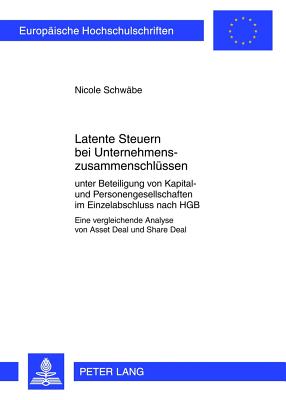 Europäische Hochschulschriften

Nicole Schwäbe

Latente Steuern bei Unternehmenszusammenschlüssen

unter Beteiligung von Kapital- und Personengesellschaften im Einzelabschluss nach HGB

Eine vergleichende Analyse von Asset Deal und Share Deal

PETER LANG